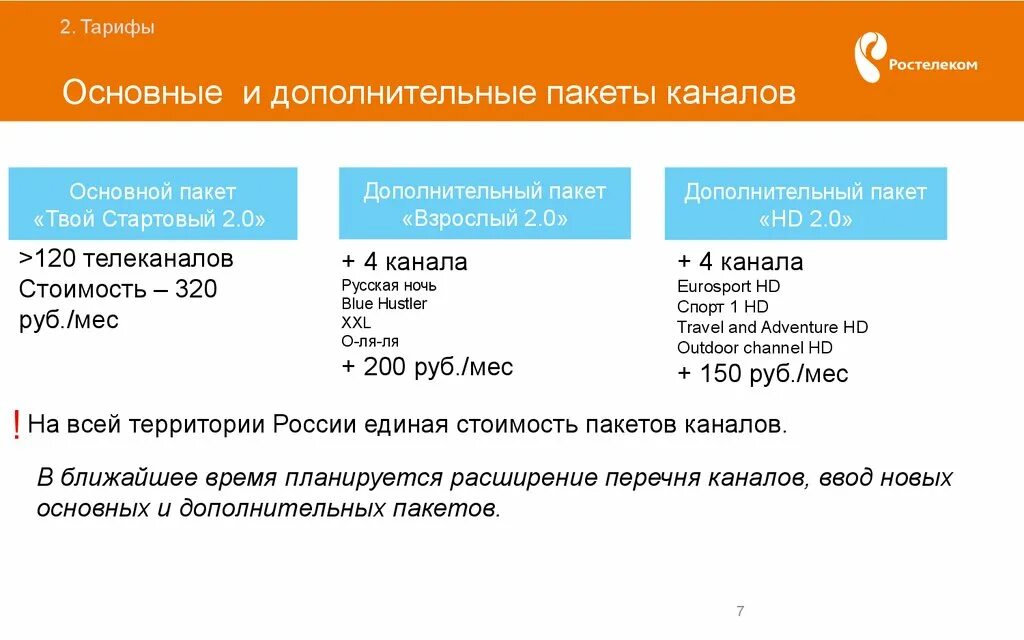 2. Тарифы

Ростелеком

Основные и дополнительные пакеты каналов

Основной пакет «Твой Стартовый 2.0»

>120 телеканалов
Стоимость – 320 руб./мес

Дополнительный пакет «Взрослый 2.0»

+ 4 канала
Русская ночь
Blue Hustler
XXL
О-ля-ля
+ 200 руб./мес

Дополнительный пакет «HD 2.0»

+ 4 канала
Eurosport HD
Спорт 1 HD
Travel and Adventure HD
Outdoor channel HD
+ 150 руб./мес

! На всей территории России единая стоимость пакетов каналов.

В ближайшее время планируется расширение перечня каналов, ввод новых основных и дополнительных пакетов.

7